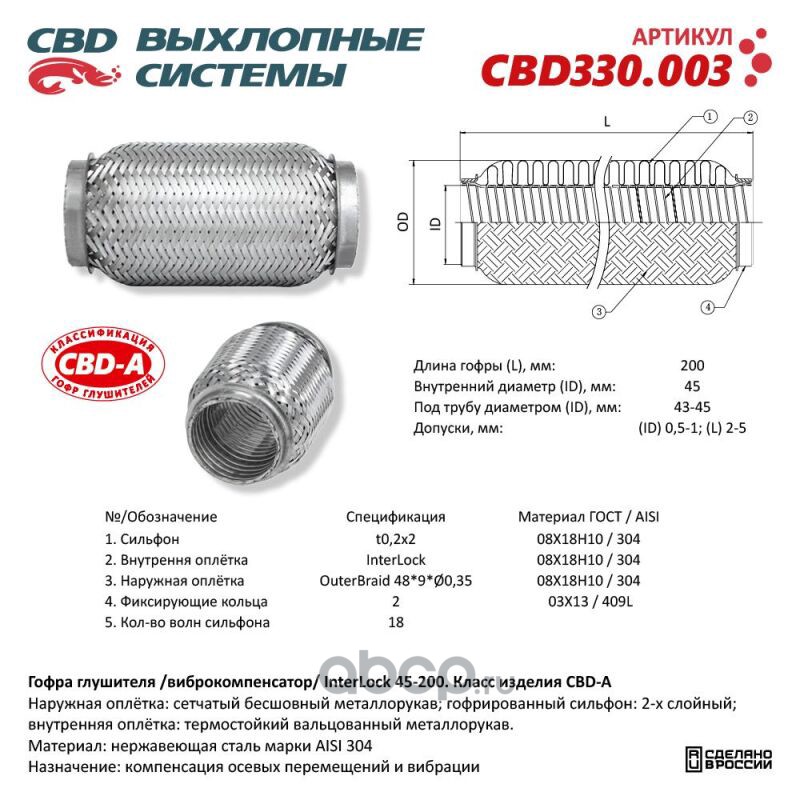 CBD ВЫХЛОПНЫЕ СИСТЕМЫ

АРТИКУЛ
CBD330.003

L
OD
ID
1
2
3
4

КЛАССИФИКАЦИЯ
CBD-A
ГОФР ГЛУШИТЕЛЕЙ

| | |
|---|---|
| Длина гофры (L), мм: | 200 |
| Внутренний диаметр (ID), мм: | 45 |
| Под трубу диаметром (ID), мм: | 43-45 |
| Допуски, мм: | (ID) 0,5-1; (L) 2-5 |

| №/Обозначение | Спецификация | Материал ГОСТ / AISI |
|---|---|---|
| 1. Сильфон | t0,2x2 | 08Х18Н10 / 304 |
| 2. Внутрення оплётка | InterLock | 08Х18Н10 / 304 |
| 3. Наружная оплётка | OuterBraid 48*9*Ø0,35 | 08Х18Н10 / 304 |
| 4. Фиксирующие кольца | 2 | 03Х13 / 409L |
| 5. Кол-во волн сильфона | 18 | |

Гофра глушителя /виброкомпенсатор/ InterLock 45-200. Класс изделия CBD-A
Наружная оплётка: сетчатый бесшовный металлорукав; гофрированный сильфон: 2-х слойный; внутренняя оплётка: термостойкий вальцованный металлорукав.
Материал: нержавеющая сталь марки AISI 304
Назначение: компенсация осевых перемещений и вибрации

abcp.ru

СДЕЛАНО В РОССИИ